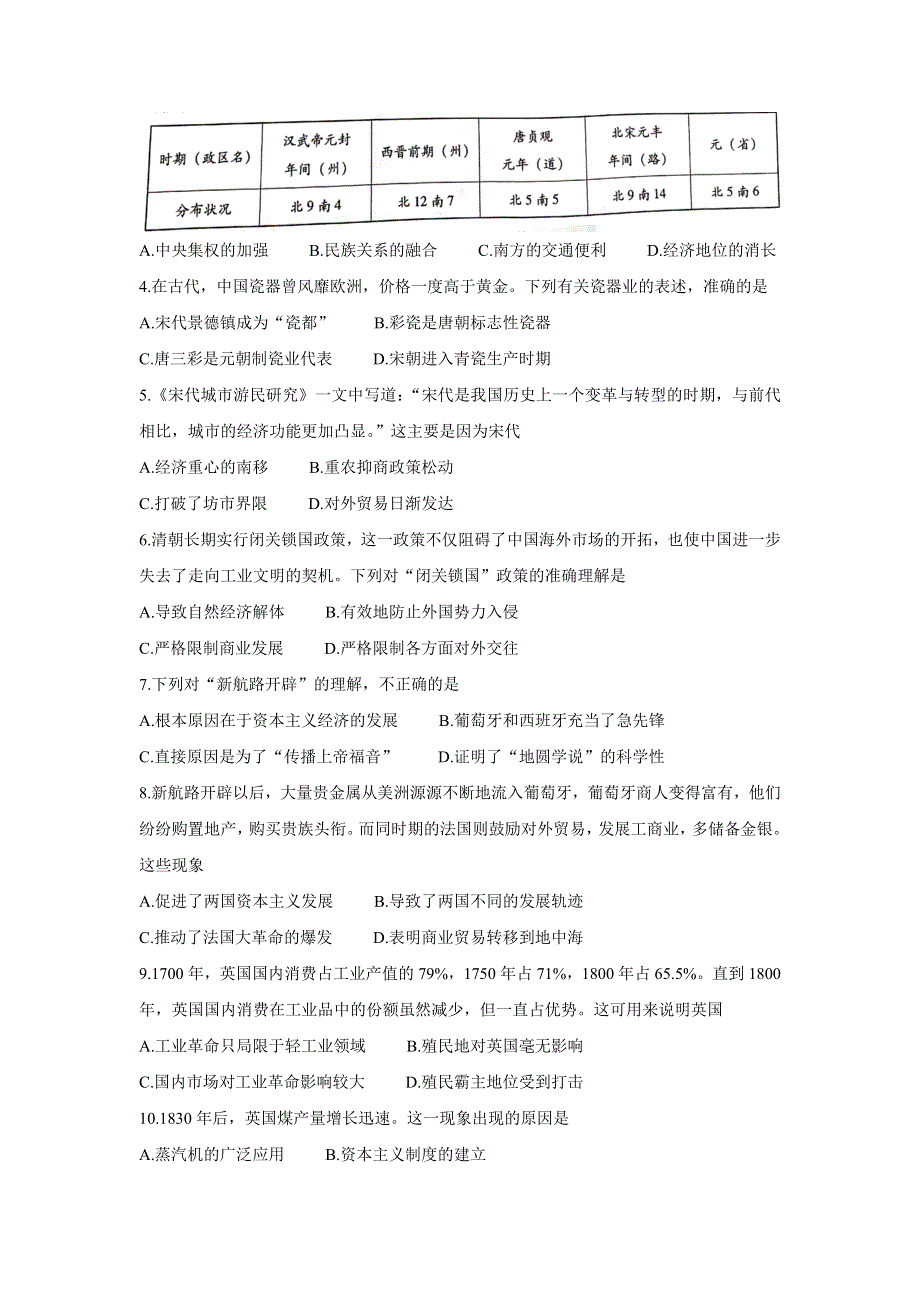 | 时期（政区名） | 汉武帝元封年间（州） | 西晋前期（州） | 唐贞观元年（道） | 北宋元丰年间（路） | 元（省） |
|---|---|---|---|---|---|
| 分布状况 | 北9南4 | 北12南7 | 北5南5 | 北9南14 | 北5南6 |

A.中央集权的加强　　B.民族关系的融合　　C.南方的交通便利　　D.经济地位的消长

4.在古代，中国瓷器曾风靡欧洲，价格一度高于黄金。下列有关瓷器业的表述，准确的是

A.宋代景德镇成为“瓷都”　　B.彩瓷是唐朝标志性瓷器

C.唐三彩是元朝制瓷业代表　　D.宋朝进入青瓷生产时期

5.《宋代城市游民研究》一文中写道：“宋代是我国历史上一个变革与转型的时期，与前代相比，城市的经济功能更加凸显。”这主要是因为宋代

A.经济重心的南移　　B.重农抑商政策松动

C.打破了坊市界限　　D.对外贸易日渐发达

6.清朝长期实行闭关锁国政策，这一政策不仅阻碍了中国海外市场的开拓，也使中国进一步失去了走向工业文明的契机。下列对“闭关锁国”政策的准确理解是

A.导致自然经济解体　　B.有效地防止外国势力入侵

C.严格限制商业发展　　D.严格限制各方面对外交往

7.下列对“新航路开辟”的理解，不正确的是

A.根本原因在于资本主义经济的发展　　B.葡萄牙和西班牙充当了急先锋

C.直接原因是为了“传播上帝福音”　　D.证明了“地圆学说”的科学性

8.新航路开辟以后，大量贵金属从美洲源源不断地流入葡萄牙，葡萄牙商人变得富有，他们纷纷购置地产，购买贵族头衔。而同时期的法国则鼓励对外贸易，发展工商业，多储备金银。这些现象

A.促进了两国资本主义发展　　B.导致了两国不同的发展轨迹

C.推动了法国大革命的爆发　　D.表明商业贸易转移到地中海

9.1700年，英国国内消费占工业产值的79%，1750年占71%，1800年占65.5%。直到1800年，英国国内消费在工业品中的份额虽然减少，但一直占优势。这可用来说明英国

A.工业革命只局限于轻工业领域　　B.殖民地对英国毫无影响

C.国内市场对工业革命影响较大　　D.殖民霸主地位受到打击

10.1830年后，英国煤产量增长迅速。这一现象出现的原因是

A.蒸汽机的广泛应用　　B.资本主义制度的建立